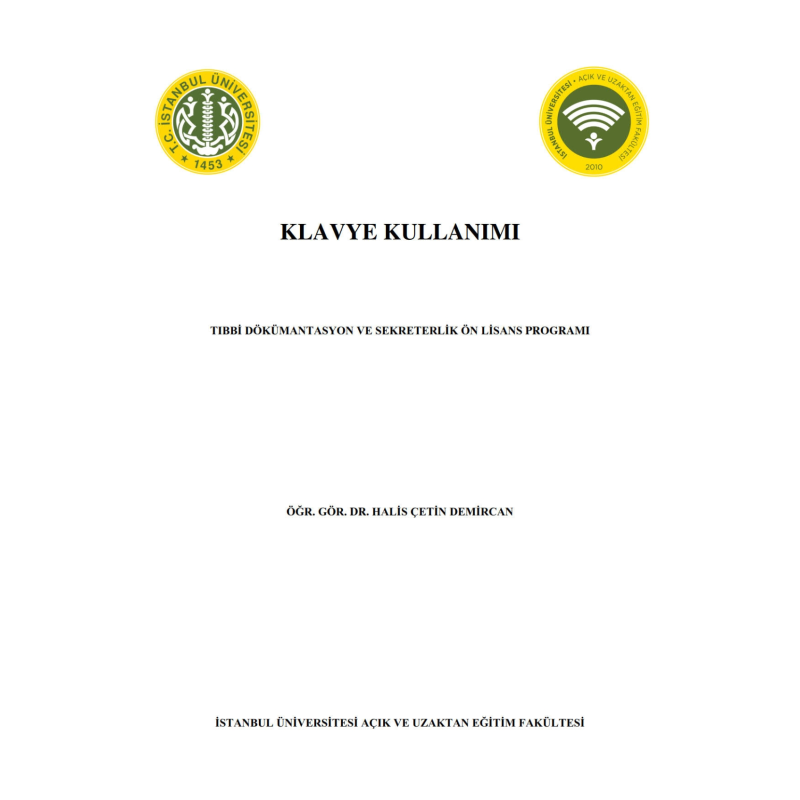 T.C. İSTANBUL ÜNİVERSİTESİ
1453

İSTANBUL ÜNİVERSİTESİ • AÇIK VE UZAKTAN EĞİTİM FAKÜLTESİ
2010

KLAVYE KULLANIMI

TIBBİ DÖKÜMANTASYON VE SEKRETERLİK ÖN LİSANS PROGRAMI

ÖĞR. GÖR. DR. HALİS ÇETİN DEMİRCAN

İSTANBUL ÜNİVERSİTESİ AÇIK VE UZAKTAN EĞİTİM FAKÜLTESİ